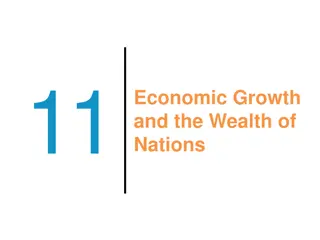 11

Economic Growth and the Wealth of Nations